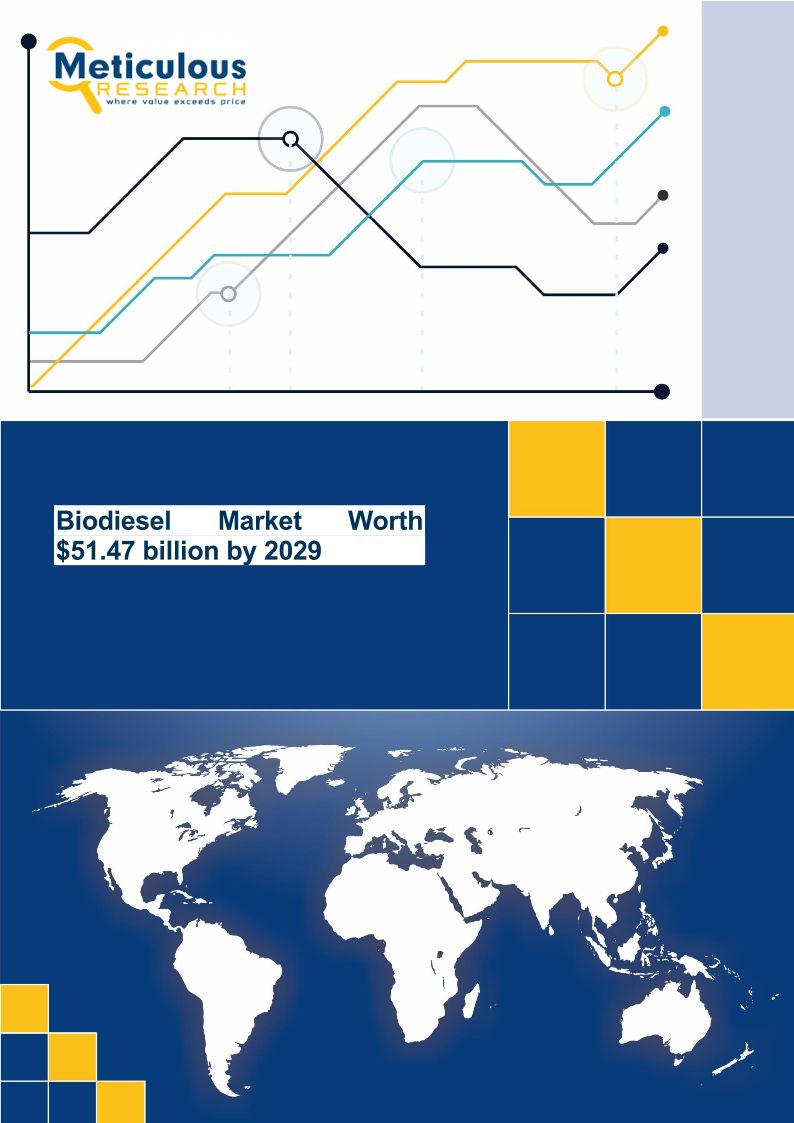 Meticulous
RESEARCH
where value exceeds price

Biodiesel Market Worth $51.47 billion by 2029